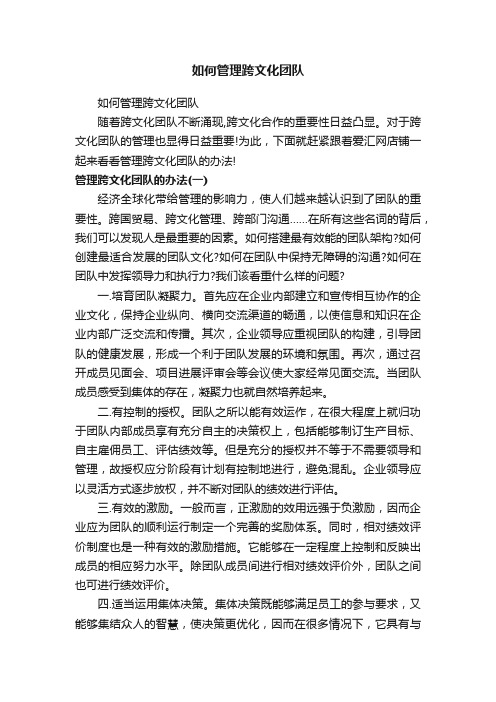 如何管理跨文化团队

如何管理跨文化团队

随着跨文化团队不断涌现,跨文化合作的重要性日益凸显。对于跨文化团队的管理也显得日益重要!为此，下面就赶紧跟着爱汇网店铺一起来看看管理跨文化团队的办法!

管理跨文化团队的办法(一)

经济全球化带给管理的影响力，使人们越来越认识到了团队的重要性。跨国贸易、跨文化管理、跨部门沟通……在所有这些名词的背后，我们可以发现人是最重要的因素。如何搭建最有效能的团队架构?如何创建最适合发展的团队文化?如何在团队中保持无障碍的沟通?如何在团队中发挥领导力和执行力?我们该看重什么样的问题?

一.培育团队凝聚力。首先应在企业内部建立和宣传相互协作的企业文化，保持企业纵向、横向交流渠道的畅通，以使信息和知识在企业内部广泛交流和传播。其次，企业领导应重视团队的构建，引导团队的健康发展，形成一个利于团队发展的环境和氛围。再次，通过召开成员见面会、项目进展评审会等会议使大家经常见面交流。当团队成员感受到集体的存在，凝聚力也就自然培养起来。

二.有控制的授权。团队之所以能有效运作，在很大程度上就归功于团队内部成员享有充分自主的决策权上，包括能够制订生产目标、自主雇佣员工、评估绩效等。但是充分的授权并不等于不需要领导和管理，故授权应分阶段有计划有控制地进行，避免混乱。企业领导应以灵活方式逐步放权，并不断对团队的绩效进行评估。

三.有效的激励。一般而言，正激励的效用远强于负激励，因而企业应为团队的顺利运行制定一个完善的奖励体系。同时，相对绩效评价制度也是一种有效的激励措施。它能够在一定程度上控制和反映出成员的相应努力水平。除团队成员间进行相对绩效评价外，团队之间也可进行绩效评价。

四.适当运用集体决策。集体决策既能够满足员工的参与要求，又能够集结众人的智慧，使决策更优化，因而在很多情况下，它具有与